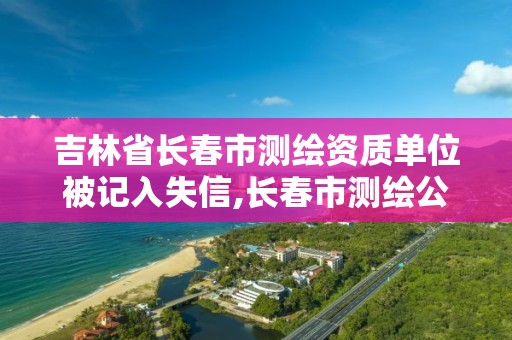 吉林省长春市测绘资质单位被记入失信,长春市测绘公